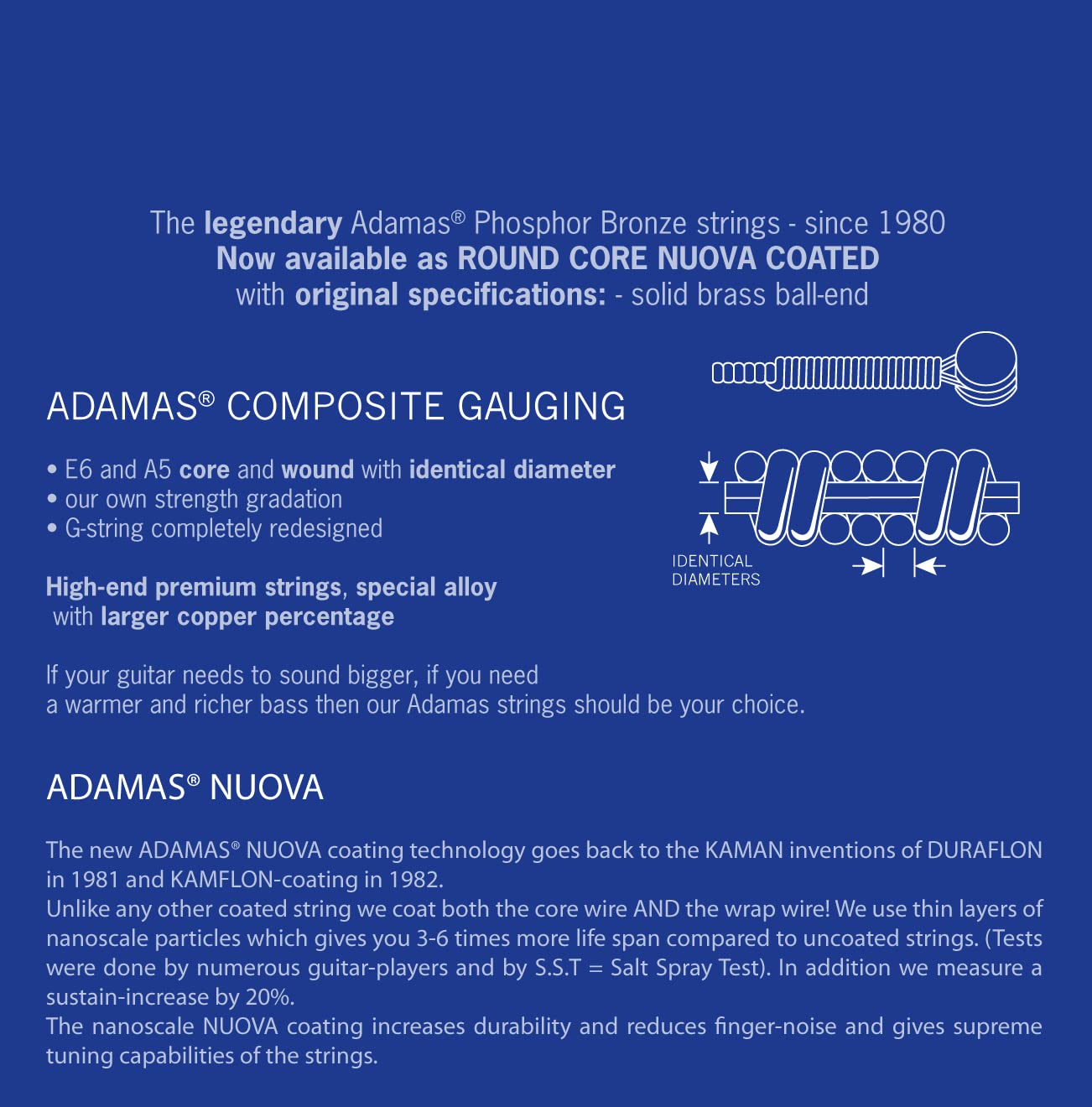 The legendary Adamas® Phosphor Bronze strings - since 1980
Now available as ROUND CORE NUOVA COATED
with original specifications: - solid brass ball-end

ADAMAS® COMPOSITE GAUGING

• E6 and A5 core and wound with identical diameter
• our own strength gradation
• G-string completely redesigned

IDENTICAL DIAMETERS

High-end premium strings, special alloy with larger copper percentage

If your guitar needs to sound bigger, if you need a warmer and richer bass then our Adamas strings should be your choice.

ADAMAS® NUOVA

The new ADAMAS® NUOVA coating technology goes back to the KAMAN inventions of DURAFLON in 1981 and KAMFLON-coating in 1982.
Unlike any other coated string we coat both the core wire AND the wrap wire! We use thin layers of nanoscale particles which gives you 3-6 times more life span compared to uncoated strings. (Tests were done by numerous guitar-players and by S.S.T = Salt Spray Test). In addition we measure a sustain-increase by 20%.
The nanoscale NUOVA coating increases durability and reduces finger-noise and gives supreme tuning capabilities of the strings.